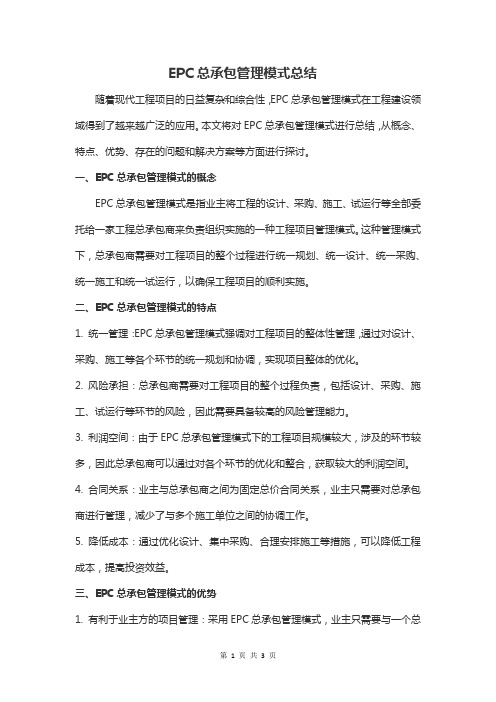 EPC总承包管理模式总结

随着现代工程项目的日益复杂和综合性，EPC总承包管理模式在工程建设领域得到了越来越广泛的应用。本文将对EPC总承包管理模式进行总结，从概念、特点、优势、存在的问题和解决方案等方面进行探讨。

一、EPC总承包管理模式的概念

EPC总承包管理模式是指业主将工程的设计、采购、施工、试运行等全部委托给一家工程总承包商来负责组织实施的一种工程项目管理模式。这种管理模式下，总承包商需要对工程项目的整个过程进行统一规划、统一设计、统一采购、统一施工和统一试运行，以确保工程项目的顺利实施。

二、EPC总承包管理模式的特点

1. 统一管理：EPC总承包管理模式强调对工程项目的整体性管理，通过对设计、采购、施工等各个环节的统一规划和协调，实现项目整体的优化。

2. 风险承担：总承包商需要对工程项目的整个过程负责，包括设计、采购、施工、试运行等环节的风险，因此需要具备较高的风险管理能力。

3. 利润空间：由于EPC总承包管理模式下的工程项目规模较大，涉及的环节较多，因此总承包商可以通过对各个环节的优化和整合，获取较大的利润空间。

4. 合同关系：业主与总承包商之间为固定总价合同关系，业主只需要对总承包商进行管理，减少了与多个施工单位之间的协调工作。

5. 降低成本：通过优化设计、集中采购、合理安排施工等措施，可以降低工程成本，提高投资效益。

三、EPC总承包管理模式的优势

1. 有利于业主方的项目管理：采用EPC总承包管理模式，业主只需要与一个总

第 1 页 共 3 页